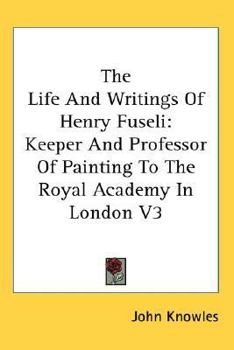 The Life And Writings Of Henry Fuseli: Keeper And Professor Of Painting To The Royal Academy In London V3

John Knowles